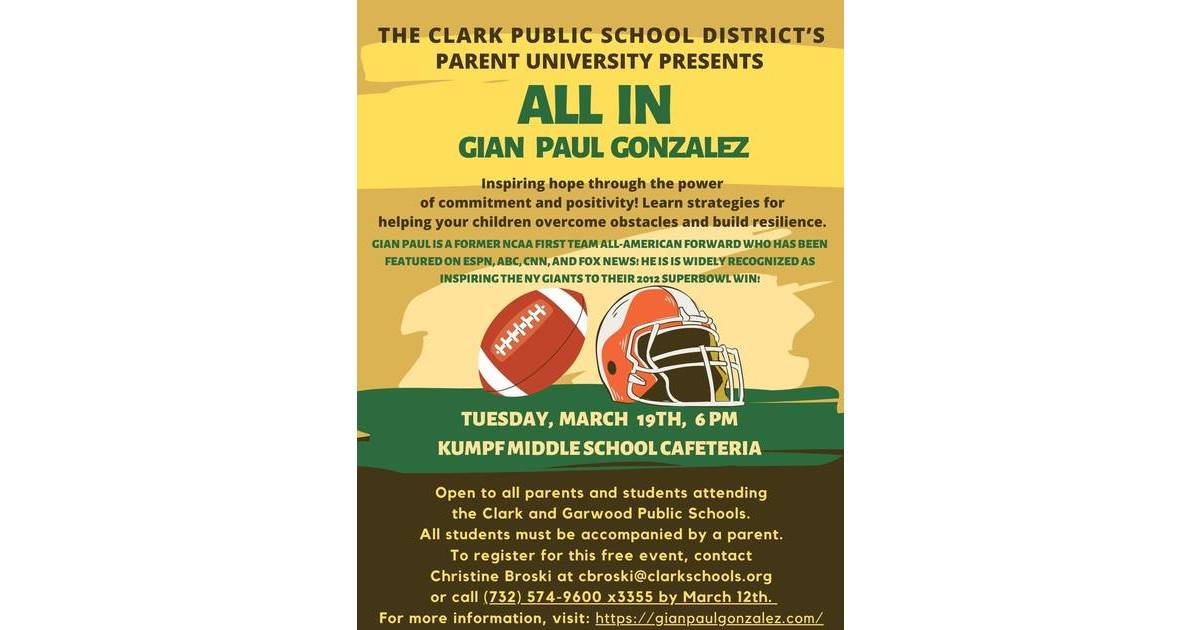 THE CLARK PUBLIC SCHOOL DISTRICT'S PARENT UNIVERSITY PRESENTS

ALL IN

GIAN PAUL GONZALEZ

Inspiring hope through the power of commitment and positivity! Learn strategies for helping your children overcome obstacles and build resilience.

GIAN PAUL IS A FORMER NCAA FIRST TEAM ALL-AMERICAN FORWARD WHO HAS BEEN FEATURED ON ESPN, ABC, CNN, AND FOX NEWS: HE IS IS WIDELY RECOGNIZED AS INSPIRING THE NY GIANTS TO THEIR 2012 SUPERBOWL WIN!

TUESDAY, MARCH 19TH, 6 PM

KUMPF MIDDLE SCHOOL CAFETERIA

Open to all parents and students attending the Clark and Garwood Public Schools. All students must be accompanied by a parent. To register for this free event, contact Christine Broski at cbroski@clarkschools.org or call (732) 574-9600 x3355 by March 12th.

For more information, visit: https://gianpaulgonzalez.com/